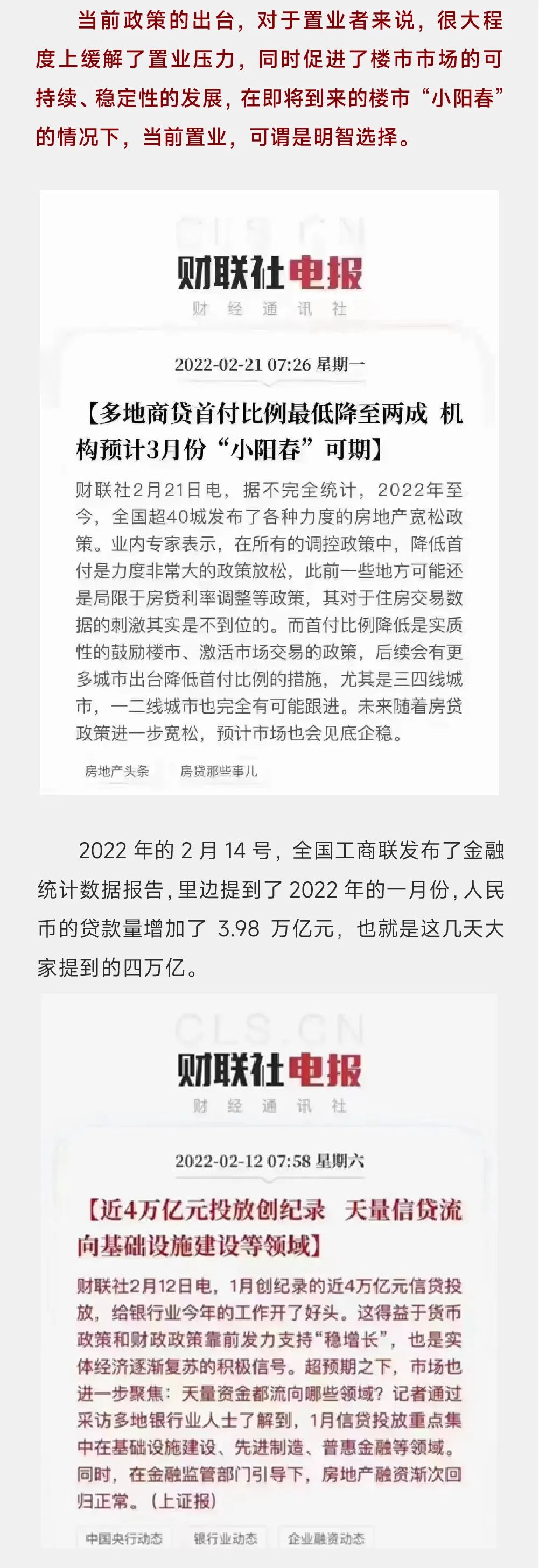 当前政策的出台，对于置业者来说，很大程度上缓解了置业压力，同时促进了楼市市场的可持续、稳定性的发展，在即将到来的楼市“小阳春”的情况下，当前置业，可谓是明智选择。

财联社电报
财 经 通 讯 社

2022-02-21 07:26 星期一

【多地商贷首付比例最低降至两成 机构预计3月份“小阳春”可期】

财联社2月21日电，据不完全统计，2022年至今，全国超40城发布了各种力度的房地产宽松政策。业内专家表示，在所有的调控政策中，降低首付是力度非常大的政策放松，此前一些地方可能还是局限于房贷利率调整等政策，其对于住房交易数据的刺激其实是不到位的。而首付比例降低是实质性的鼓励楼市、激活市场交易的政策，后续会有更多城市出台降低首付比例的措施，尤其是三四线城市，一二线城市也完全有可能跟进。未来随着房贷政策进一步宽松，预计市场也会见底企稳。

房地产头条 房贷那些事儿

2022 年的 2 月 14 号，全国工商联发布了金融统计数据报告，里边提到了 2022 年的一月份，人民币的贷款量增加了 3.98 万亿元，也就是这几天大家提到的四万亿。

CLS.CN

财联社电报
财 经 通 讯 社

2022-02-12 07:58 星期六

【近4万亿元投放创纪录 天量信贷流向基础设施建设等领域】

财联社2月12日电，1月创纪录的近4万亿元信贷投放，给银行业今年的工作开了好头。这得益于货币政策和财政政策靠前发力支持“稳增长”，也是实体经济逐渐复苏的积极信号。超预期之下，市场也进一步聚焦：天量资金都流向哪些领域？记者通过采访多地银行业人士了解到，1月信贷投放重点集中在基础设施建设、先进制造、普惠金融等领域。同时，在金融监管部门引导下，房地产融资渐次回归正常。(上证报)

中国央行动态 银行业动态 企业融资动态